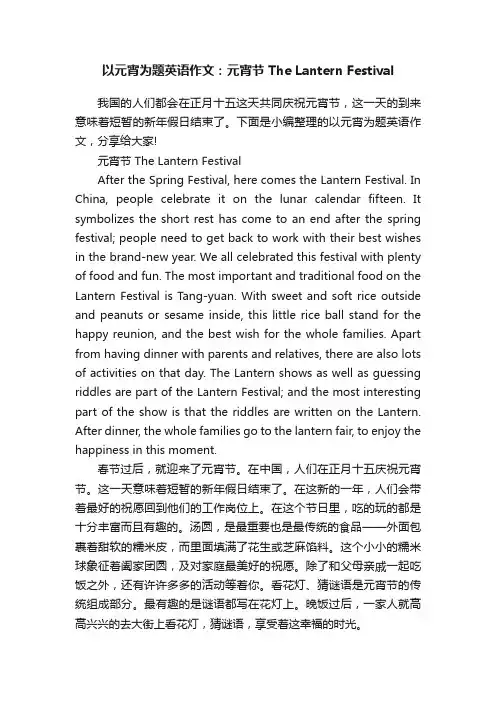 以元宵为题英语作文：元宵节 The Lantern Festival

我国的人们都会在正月十五这天共同庆祝元宵节，这一天的到来意味着短暂的新年假日结束了。下面是小编整理的以元宵为题英语作文，分享给大家!

元宵节 The Lantern Festival

After the Spring Festival, here comes the Lantern Festival. In China, people celebrate it on the lunar calendar fifteen. It symbolizes the short rest has come to an end after the spring festival; people need to get back to work with their best wishes in the brand-new year. We all celebrated this festival with plenty of food and fun. The most important and traditional food on the Lantern Festival is Tang-yuan. With sweet and soft rice outside and peanuts or sesame inside, this little rice ball stand for the happy reunion, and the best wish for the whole families. Apart from having dinner with parents and relatives, there are also lots of activities on that day. The Lantern shows as well as guessing riddles are part of the Lantern Festival; and the most interesting part of the show is that the riddles are written on the Lantern. After dinner, the whole families go to the lantern fair, to enjoy the happiness in this moment.

春节过后，就迎来了元宵节。在中国，人们在正月十五庆祝元宵节。这一天意味着短暂的新年假日结束了。在这新的一年，人们会带着最好的祝愿回到他们的工作岗位上。在这个节日里，吃的玩的都是十分丰富而且有趣的。汤圆，是最重要也是最传统的食品——外面包裹着甜软的糯米皮，而里面填满了花生或芝麻馅料。这个小小的糯米球象征着阖家团圆，及对家庭最美好的祝愿。除了和父母亲戚一起吃饭之外，还有许许多多的活动等着你。看花灯、猜谜语是元宵节的传统组成部分。最有趣的是谜语都写在花灯上。晚饭过后，一家人就高高兴兴的去大街上看花灯，猜谜语，享受着这幸福的时光。